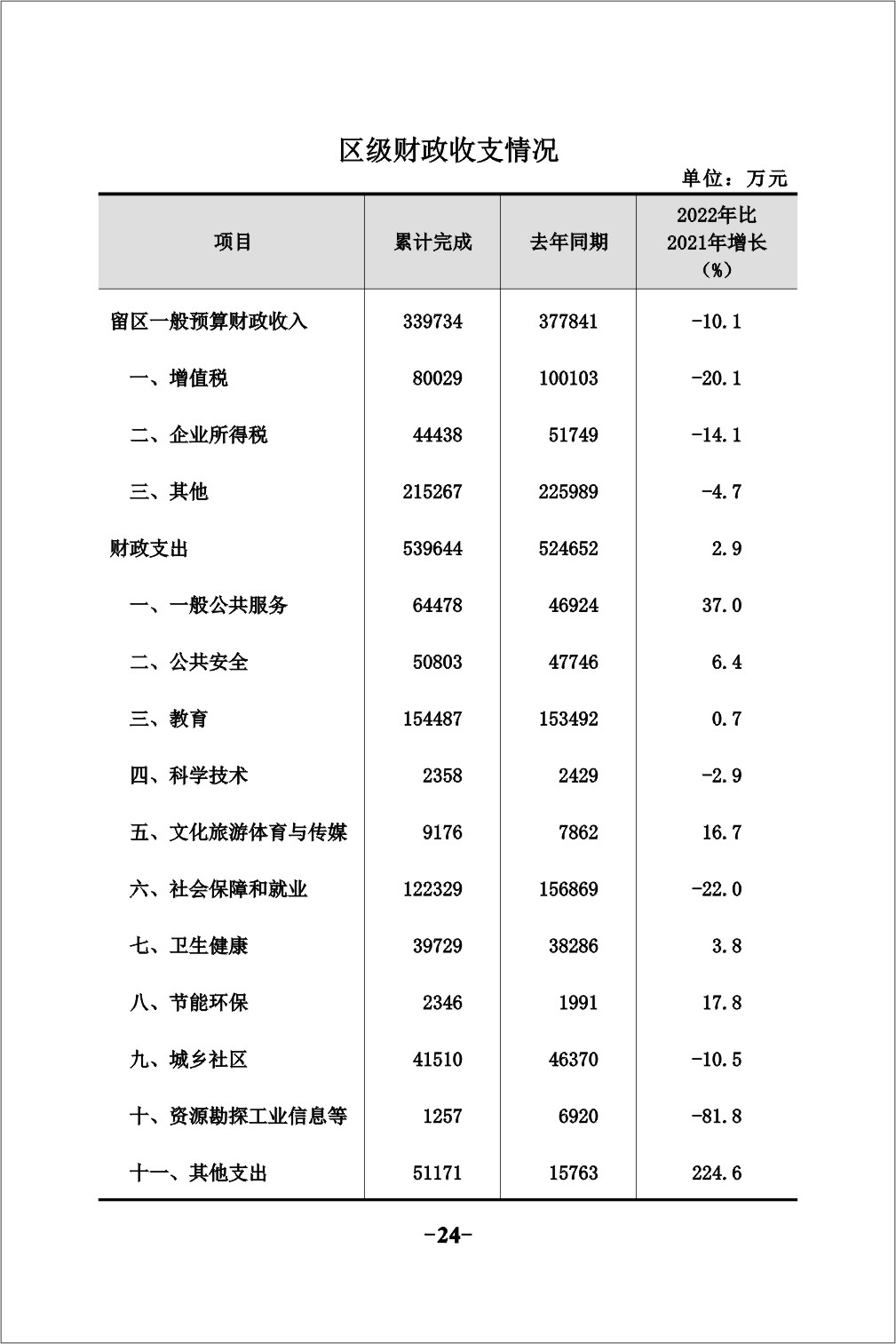 区级财政收支情况

单位：万元

| 项目 | 累计完成 | 去年同期 | 2022年比2021年增长（%） |
|---|---|---|---|
| 留区一般预算财政收入 | 339734 | 377841 | -10.1 |
| 一、增值税 | 80029 | 100103 | -20.1 |
| 二、企业所得税 | 44438 | 51749 | -14.1 |
| 三、其他 | 215267 | 225989 | -4.7 |
| 财政支出 | 539644 | 524652 | 2.9 |
| 一、一般公共服务 | 64478 | 46924 | 37.0 |
| 二、公共安全 | 50803 | 47746 | 6.4 |
| 三、教育 | 154487 | 153492 | 0.7 |
| 四、科学技术 | 2358 | 2429 | -2.9 |
| 五、文化旅游体育与传媒 | 9176 | 7862 | 16.7 |
| 六、社会保障和就业 | 122329 | 156869 | -22.0 |
| 七、卫生健康 | 39729 | 38286 | 3.8 |
| 八、节能环保 | 2346 | 1991 | 17.8 |
| 九、城乡社区 | 41510 | 46370 | -10.5 |
| 十、资源勘探工业信息等 | 1257 | 6920 | -81.8 |
| 十一、其他支出 | 51171 | 15763 | 224.6 |

-24-